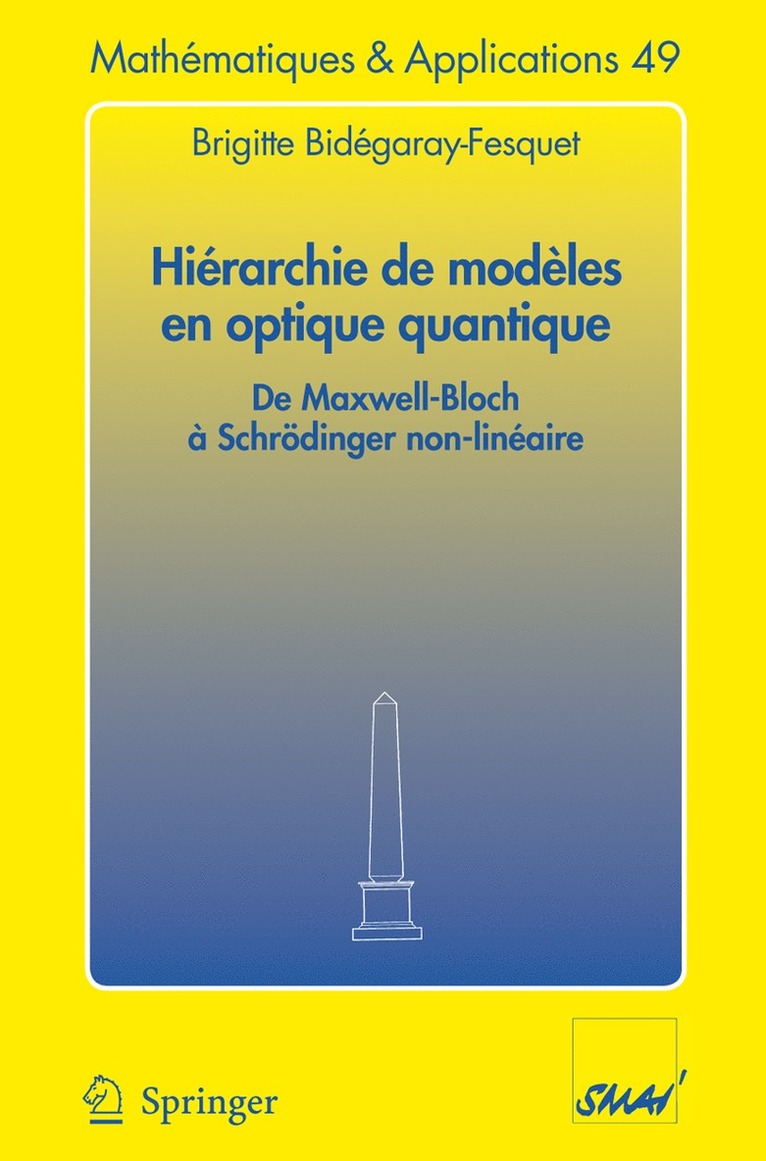 Mathématiques & Applications 49

Brigitte Bidégaray-Fesquet

Hiérarchie de modèles en optique quantique

De Maxwell-Bloch à Schrödinger non-linéaire

Springer

SMAI